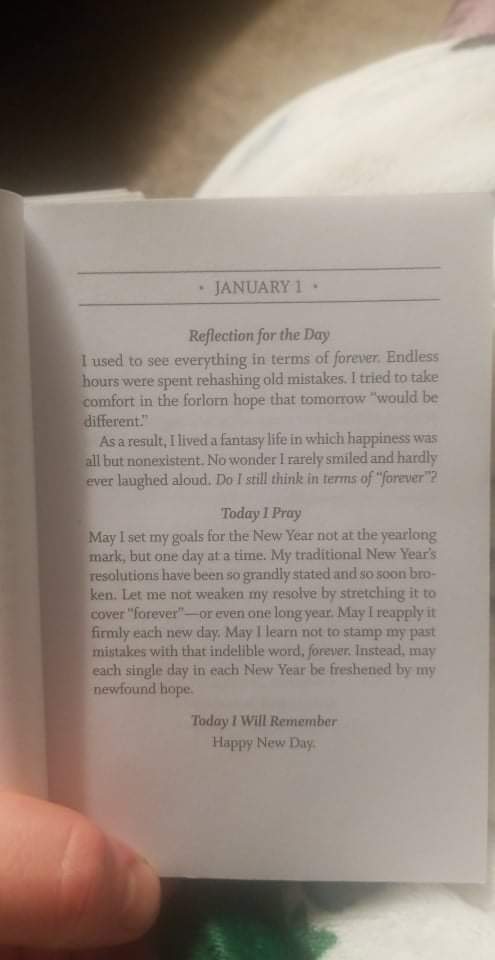 • JANUARY 1 •

Reflection for the Day

I used to see everything in terms of forever. Endless hours were spent rehashing old mistakes. I tried to take comfort in the forlorn hope that tomorrow "would be different."

As a result, I lived a fantasy life in which happiness was all but nonexistent. No wonder I rarely smiled and hardly ever laughed aloud. Do I still think in terms of "forever"?

Today I Pray

May I set my goals for the New Year not at the yearlong mark, but one day at a time. My traditional New Year's resolutions have been so grandly stated and so soon broken. Let me not weaken my resolve by stretching it to cover "forever"—or even one long year. May I reapply it firmly each new day. May I learn not to stamp my past mistakes with that indelible word, forever. Instead, may each single day in each New Year be freshened by my newfound hope.

Today I Will Remember

Happy New Day.